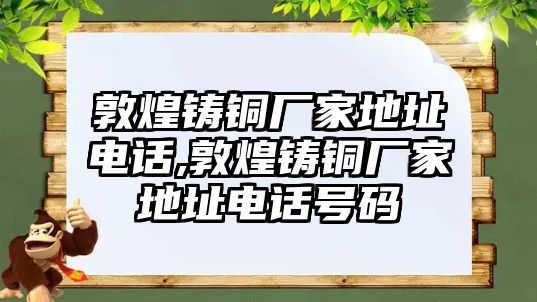 敦煌铸铜厂家地址电话,敦煌铸铜厂家地址电话号码